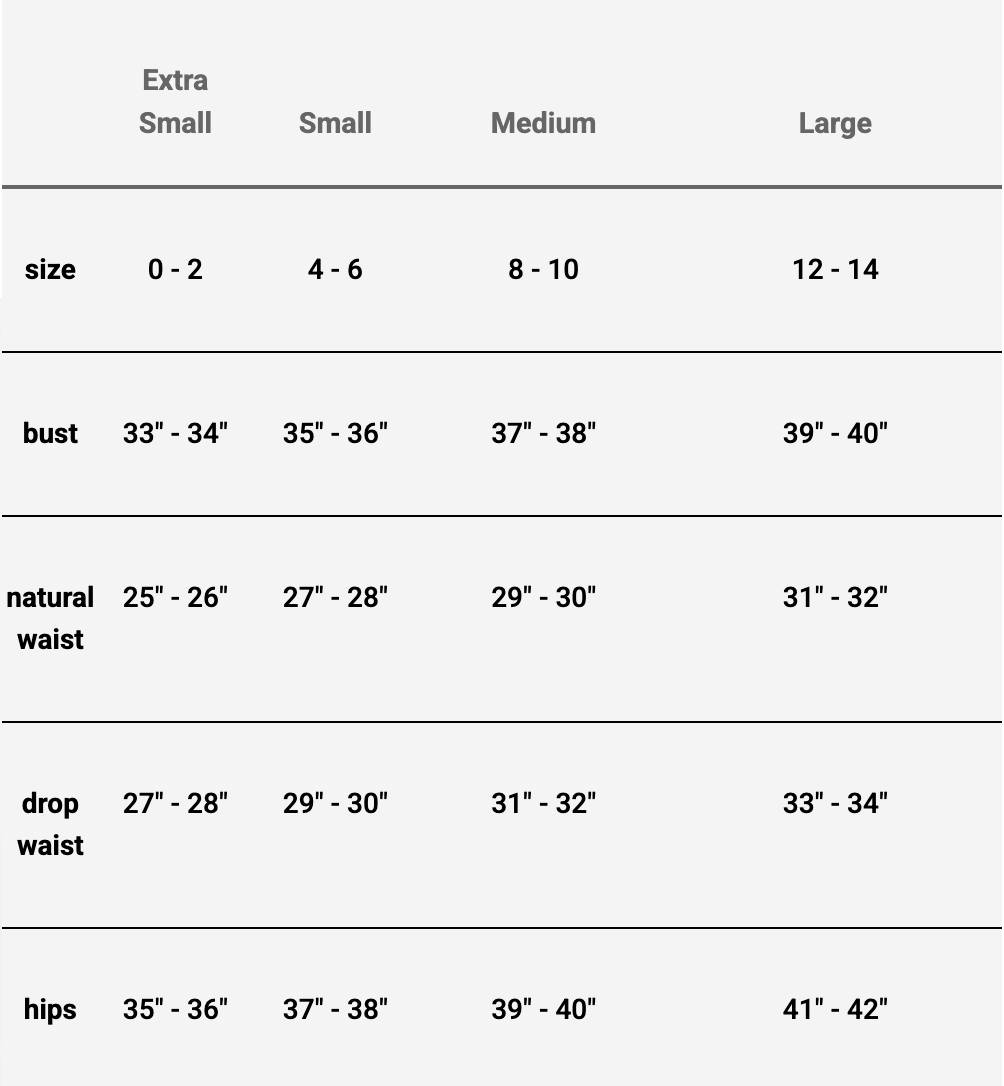 |  | Extra Small | Small | Medium | Large |
|---|---|---|---|---|
| size | 0 - 2 | 4 - 6 | 8 - 10 | 12 - 14 |
| bust | 33" - 34" | 35" - 36" | 37" - 38" | 39" - 40" |
| natural waist | 25" - 26" | 27" - 28" | 29" - 30" | 31" - 32" |
| drop waist | 27" - 28" | 29" - 30" | 31" - 32" | 33" - 34" |
| hips | 35" - 36" | 37" - 38" | 39" - 40" | 41" - 42" |